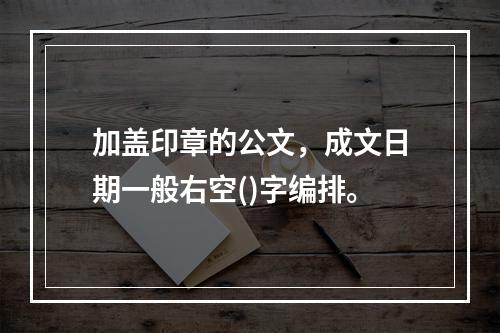 加盖印章的公文，成文日期一般右空()字编排。